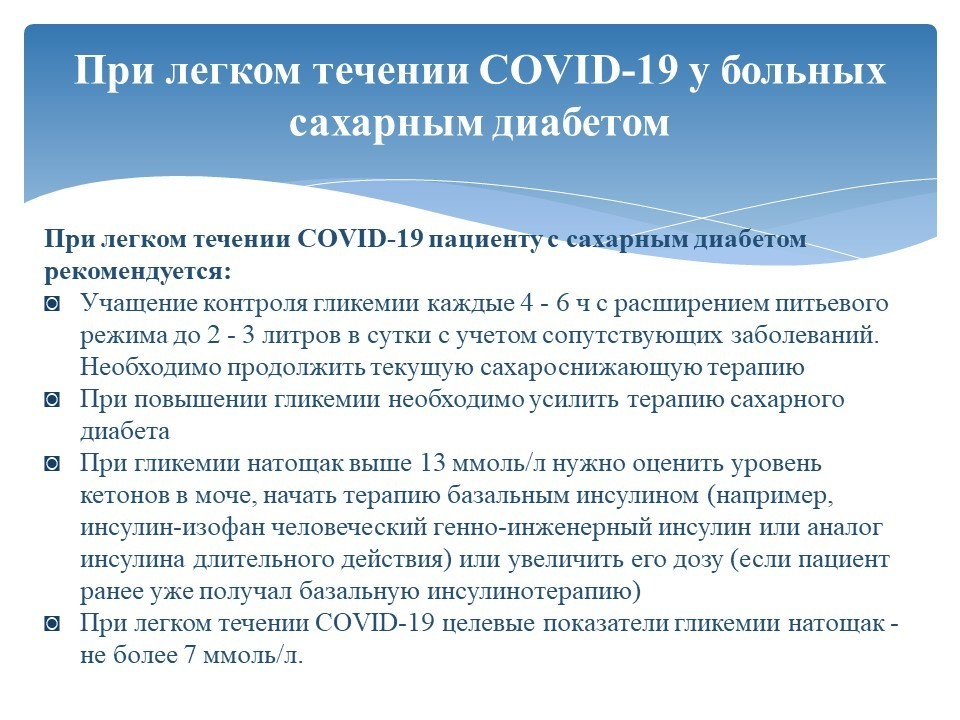 При легком течении COVID-19 у больных сахарным диабетом

При легком течении COVID-19 пациенту с сахарным диабетом рекомендуется:

◙ Учащение контроля гликемии каждые 4 - 6 ч с расширением питьевого режима до 2 - 3 литров в сутки с учетом сопутствующих заболеваний. Необходимо продолжить текущую сахароснижающую терапию

◙ При повышении гликемии необходимо усилить терапию сахарного диабета

◙ При гликемии натощак выше 13 ммоль/л нужно оценить уровень кетонов в моче, начать терапию базальным инсулином (например, инсулин-изофан человеческий генно-инженерный инсулин или аналог инсулина длительного действия) или увеличить его дозу (если пациент ранее уже получал базальную инсулинотерапию)

◙ При легком течении COVID-19 целевые показатели гликемии натощак - не более 7 ммоль/л.